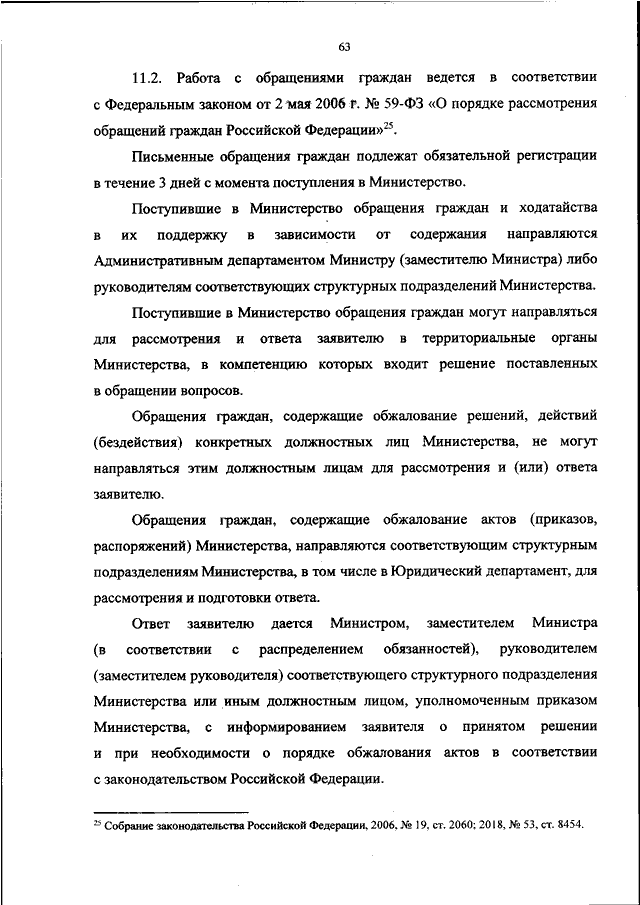 63

11.2. Работа с обращениями граждан ведется в соответствии с Федеральным законом от 2 мая 2006 г. № 59-ФЗ «О порядке рассмотрения обращений граждан Российской Федерации»$^{25}$.

Письменные обращения граждан подлежат обязательной регистрации в течение 3 дней с момента поступления в Министерство.

Поступившие в Министерство обращения граждан и ходатайства в их поддержку в зависимости от содержания направляются Административным департаментом Министру (заместителю Министра) либо руководителям соответствующих структурных подразделений Министерства.

Поступившие в Министерство обращения граждан могут направляться для рассмотрения и ответа заявителю в территориальные органы Министерства, в компетенцию которых входит решение поставленных в обращении вопросов.

Обращения граждан, содержащие обжалование решений, действий (бездействия) конкретных должностных лиц Министерства, не могут направляться этим должностным лицам для рассмотрения и (или) ответа заявителю.

Обращения граждан, содержащие обжалование актов (приказов, распоряжений) Министерства, направляются соответствующим структурным подразделениям Министерства, в том числе в Юридический департамент, для рассмотрения и подготовки ответа.

Ответ заявителю дается Министром, заместителем Министра (в соответствии с распределением обязанностей), руководителем (заместителем руководителя) соответствующего структурного подразделения Министерства или иным должностным лицом, уполномоченным приказом Министерства, с информированием заявителя о принятом решении и при необходимости о порядке обжалования актов в соответствии с законодательством Российской Федерации.

$^{25}$ Собрание законодательства Российской Федерации, 2006, № 19, ст. 2060; 2018, № 53, ст. 8454.